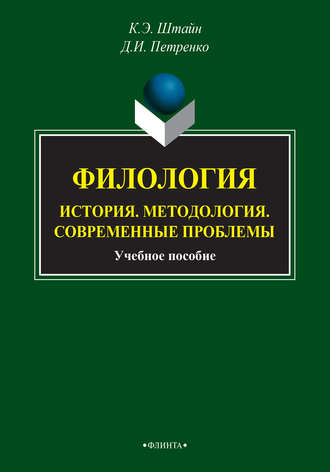 К.Э. Штайн
Д.И. Петренко

ФИЛОЛОГИЯ
ИСТОРИЯ. МЕТОДОЛОГИЯ. СОВРЕМЕННЫЕ ПРОБЛЕМЫ
Учебное пособие

•ФЛИНТА•